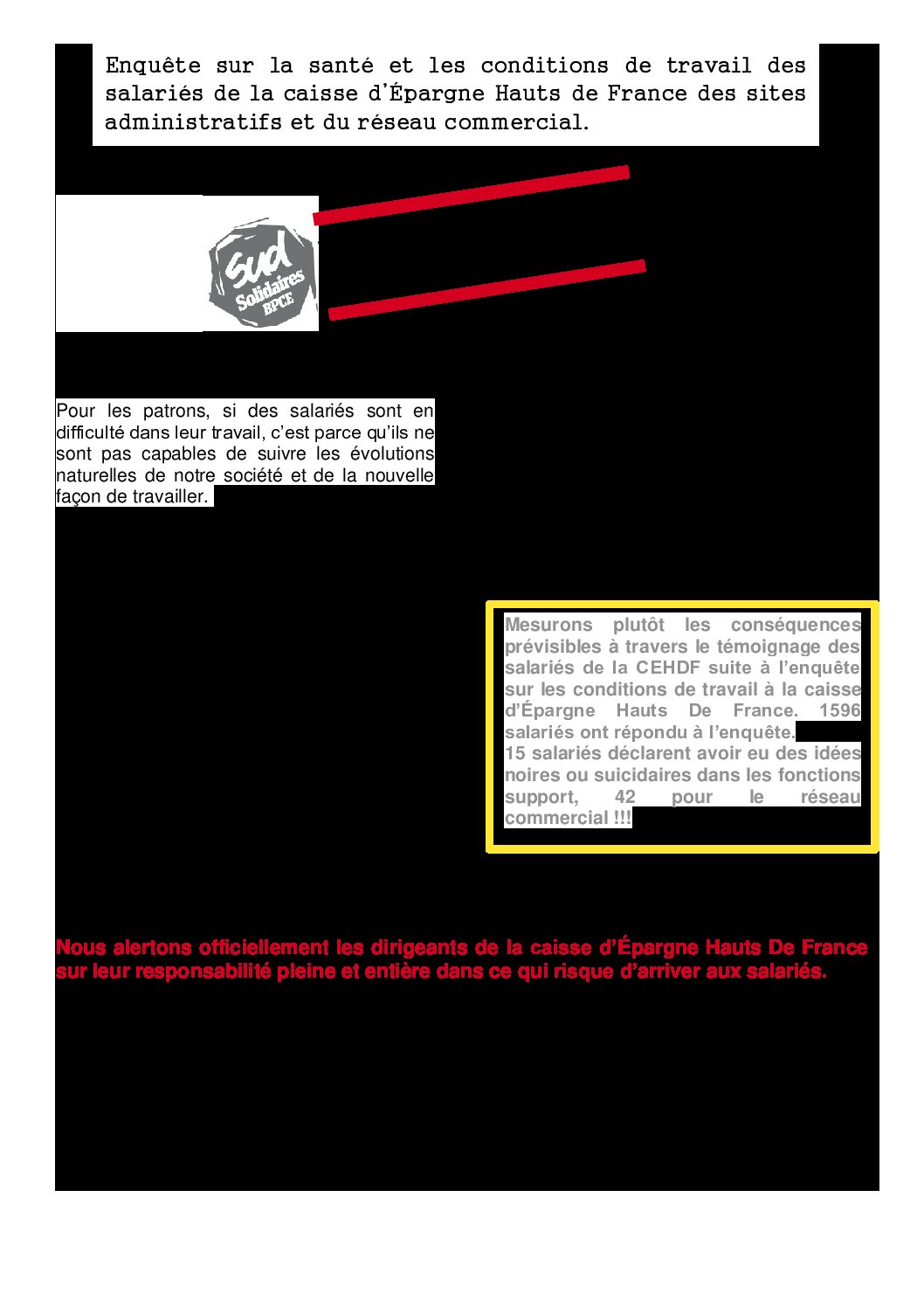 Enquête sur la santé et les conditions de travail des salariés de la caisse d'Épargne Hauts de France des sites administratifs et du réseau commercial.

Sud Solidaires BPCE

Pour les patrons, si des salariés sont en difficulté dans leur travail, c'est parce qu'ils ne sont pas capables de suivre les évolutions naturelles de notre société et de la nouvelle façon de travailler.

Mesurons plutôt les conséquences prévisibles à travers le témoignage des salariés de la CEHDF suite à l'enquête sur les conditions de travail à la caisse d'Épargne Hauts De France. 1596 salariés ont répondu à l'enquête.
15 salariés déclarent avoir eu des idées noires ou suicidaires dans les fonctions support, 42 pour le réseau commercial !!!

Nous alertons officiellement les dirigeants de la caisse d'Épargne Hauts De France sur leur responsabilité pleine et entière dans ce qui risque d'arriver aux salariés.